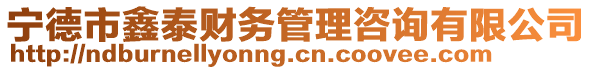 宁德市鑫泰财务管理咨询有限公司
http://ndburnellyonng.cn.coovee.com